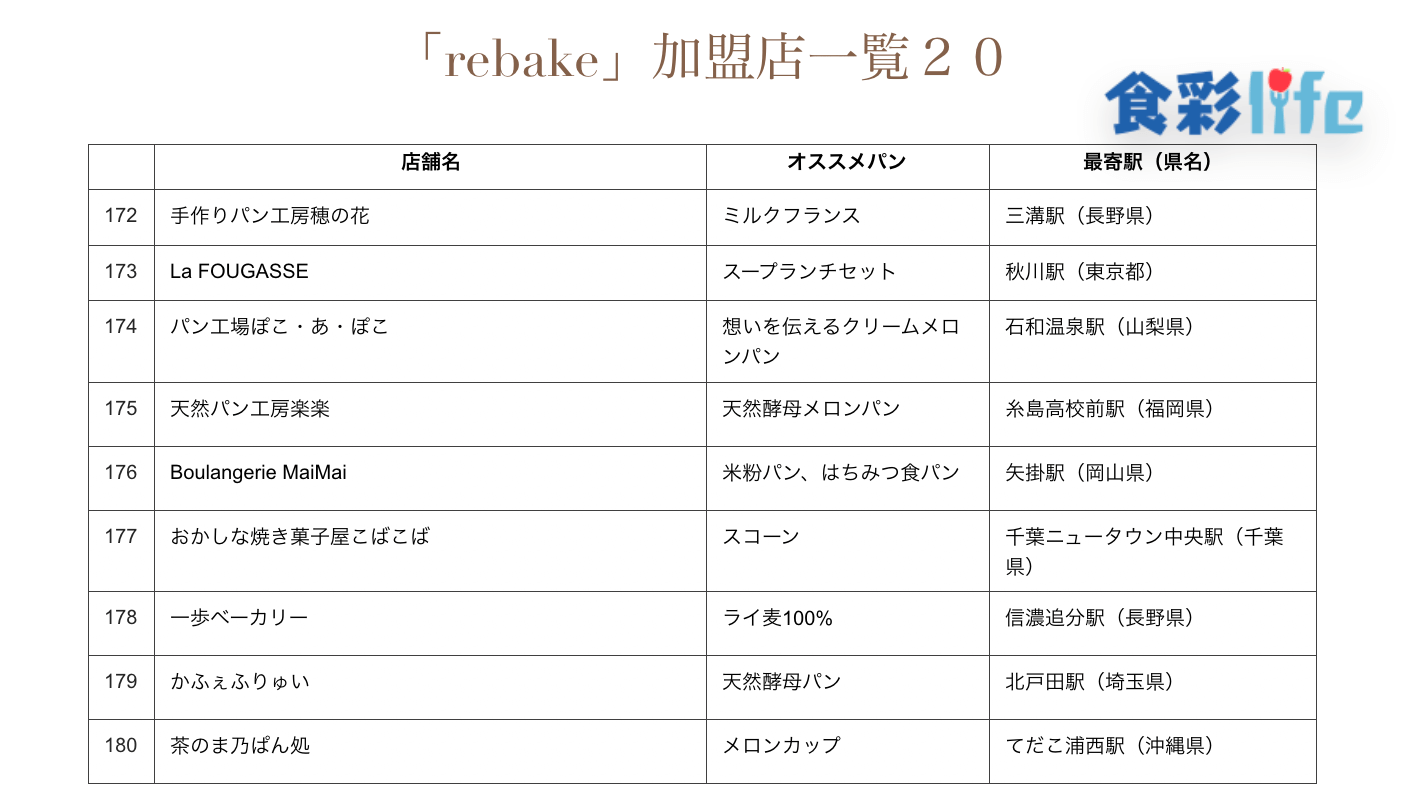 「rebake」加盟店一覧２０

食彩life

| | 店舗名 | オススメパン | 最寄駅（県名） |
|---|---|---|---|
| 172 | 手作りパン工房穂の花 | ミルクフランス | 三溝駅（長野県） |
| 173 | La FOUGASSE | スープランチセット | 秋川駅（東京都） |
| 174 | パン工場ぽこ・あ・ぽこ | 想いを伝えるクリームメロンパン | 石和温泉駅（山梨県） |
| 175 | 天然パン工房楽楽 | 天然酵母メロンパン | 糸島高校前駅（福岡県） |
| 176 | Boulangerie MaiMai | 米粉パン、はちみつ食パン | 矢掛駅（岡山県） |
| 177 | おかしな焼き菓子屋こばこば | スコーン | 千葉ニュータウン中央駅（千葉県） |
| 178 | 一歩ベーカリー | ライ麦100% | 信濃追分駅（長野県） |
| 179 | かふぇふりゅい | 天然酵母パン | 北戸田駅（埼玉県） |
| 180 | 茶のま乃ぱん処 | メロンカップ | てだこ浦西駅（沖縄県） |